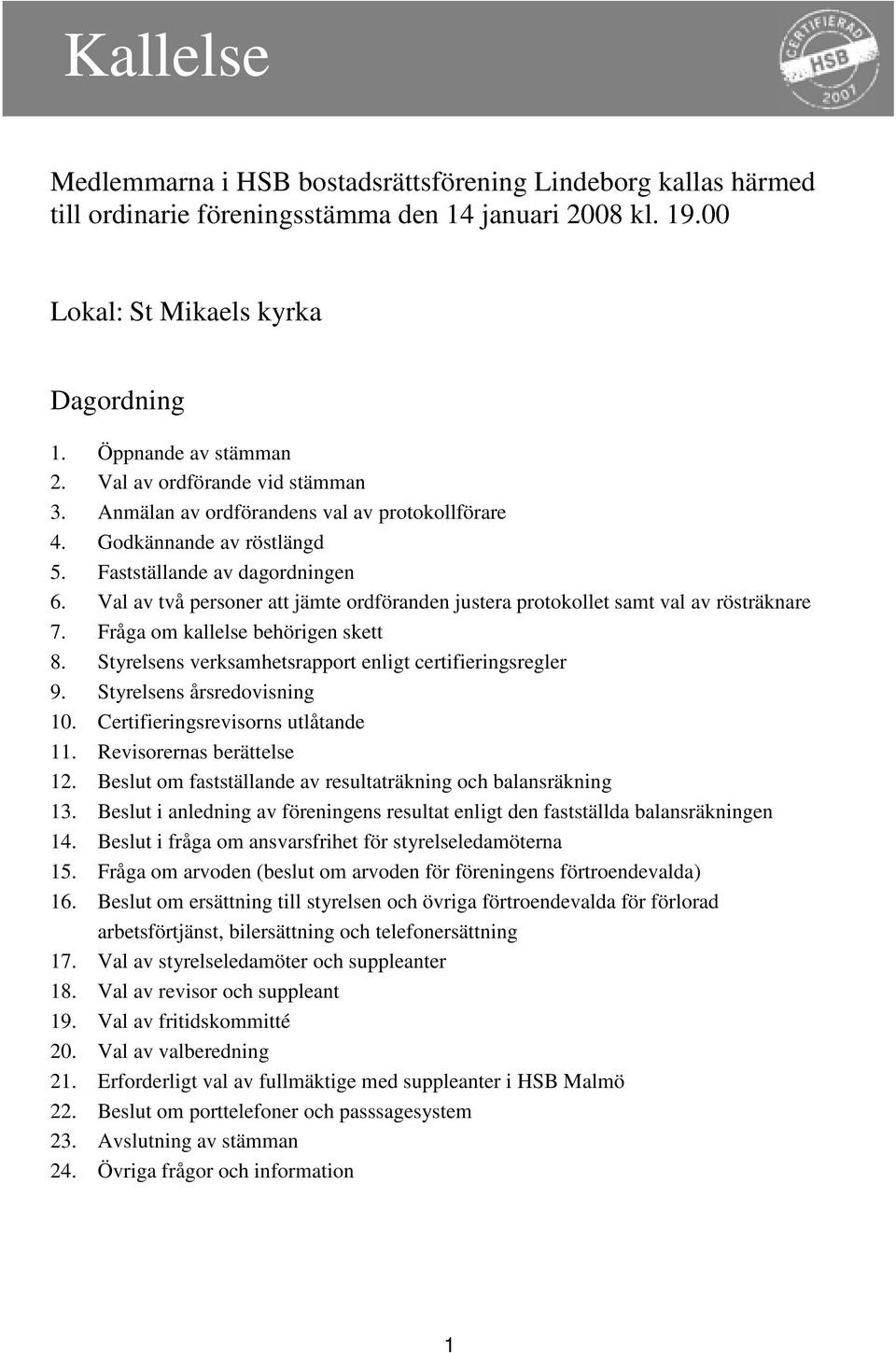 Kallelse

CERTIFIERAD HSB 2007

Medlemmarna i HSB bostadsrättsförening Lindeborg kallas härmed till ordinarie föreningsstämma den 14 januari 2008 kl. 19.00

Lokal: St Mikaels kyrka

Dagordning

1. Öppnande av stämman
2. Val av ordförande vid stämman
3. Anmälan av ordförandens val av protokollförare
4. Godkännande av röstlängd
5. Fastställande av dagordningen
6. Val av två personer att jämte ordföranden justera protokollet samt val av rösträknare
7. Fråga om kallelse behörigen skett
8. Styrelsens verksamhetsrapport enligt certifieringsregler
9. Styrelsens årsredovisning
10. Certifieringsrevisorns utlåtande
11. Revisorernas berättelse
12. Beslut om fastställande av resultaträkning och balansräkning
13. Beslut i anledning av föreningens resultat enligt den fastställda balansräkningen
14. Beslut i fråga om ansvarsfrihet för styrelseledamöterna
15. Fråga om arvoden (beslut om arvoden för föreningens förtroendevalda)
16. Beslut om ersättning till styrelsen och övriga förtroendevalda för förlorad arbetsförtjänst, bilersättning och telefonersättning
17. Val av styrelseledamöter och suppleanter
18. Val av revisor och suppleant
19. Val av fritidskommitté
20. Val av valberedning
21. Erforderligt val av fullmäktige med suppleanter i HSB Malmö
22. Beslut om porttelefoner och passsagesystem
23. Avslutning av stämman
24. Övriga frågor och information

1